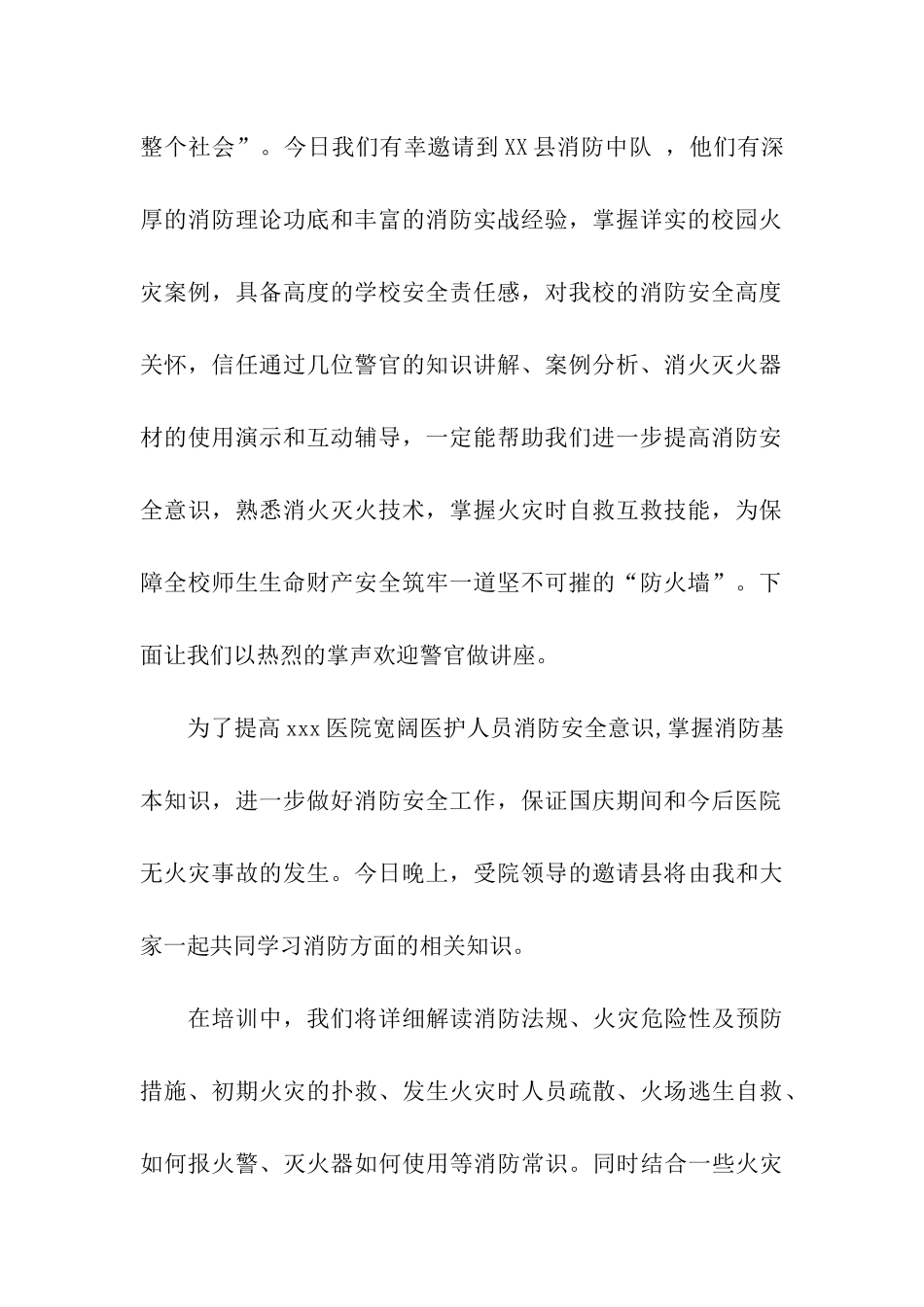 整个社会”。今日我们有幸邀请到XX县消防中队 ，他们有深厚的消防理论功底和丰富的消防实战经验，掌握详实的校园火灾案例，具备高度的学校安全责任感，对我校的消防安全高度关怀，信任通过几位警官的知识讲解、案例分析、消火灭火器材的使用演示和互动辅导，一定能帮助我们进一步提高消防安全意识，熟悉消火灭火技术，掌握火灾时自救互救技能，为保障全校师生生命财产安全筑牢一道坚不可摧的“防火墙”。下面让我们以热烈的掌声欢迎警官做讲座。

为了提高xxx医院宽阔医护人员消防安全意识,掌握消防基本知识，进一步做好消防安全工作，保证国庆期间和今后医院无火灾事故的发生。今日晚上，受院领导的邀请县将由我和大家一起共同学习消防方面的相关知识。

在培训中，我们将详细解读消防法规、火灾危险性及预防措施、初期火灾的扑救、发生火灾时人员疏散、火场逃生自救、如何报火警、灭火器如何使用等消防常识。同时结合一些火灾